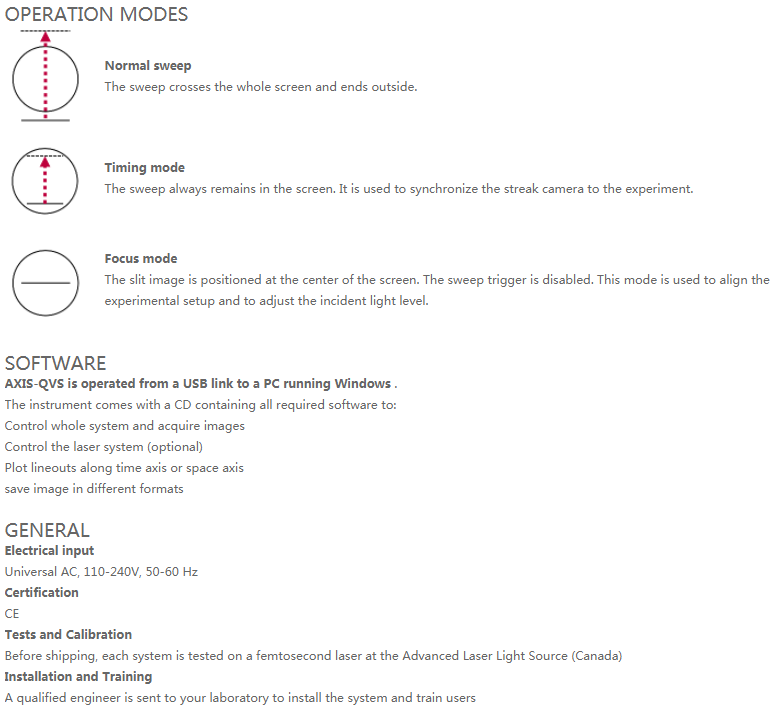 OPERATION MODES

Normal sweep
The sweep crosses the whole screen and ends outside.

Timing mode
The sweep always remains in the screen. It is used to synchronize the streak camera to the experiment.

Focus mode
The slit image is positioned at the center of the screen. The sweep trigger is disabled. This mode is used to align the experimental setup and to adjust the incident light level.

SOFTWARE
AXIS-QVS is operated from a USB link to a PC running Windows .
The instrument comes with a CD containing all required software to:
Control whole system and acquire images
Control the laser system (optional)
Plot lineouts along time axis or space axis
save image in different formats

GENERAL
Electrical input
Universal AC, 110-240V, 50-60 Hz
Certification
CE
Tests and Calibration
Before shipping, each system is tested on a femtosecond laser at the Advanced Laser Light Source (Canada)
Installation and Training
A qualified engineer is sent to your laboratory to install the system and train users